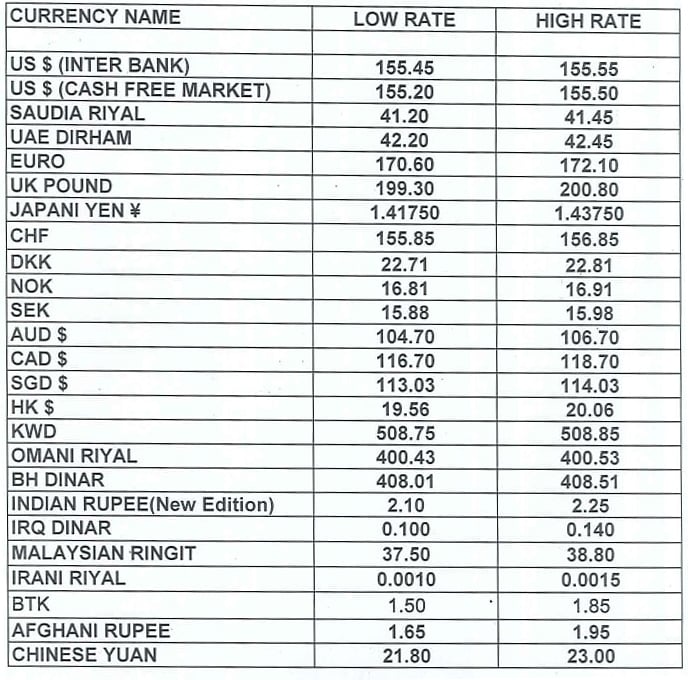 | CURRENCY NAME | LOW RATE | HIGH RATE |
|---|---|---|
| | | |
| US $ (INTER BANK) | 155.45 | 155.55 |
| US $ (CASH FREE MARKET) | 155.20 | 155.50 |
| SAUDIA RIYAL | 41.20 | 41.45 |
| UAE DIRHAM | 42.20 | 42.45 |
| EURO | 170.60 | 172.10 |
| UK POUND | 199.30 | 200.80 |
| JAPANI YEN ¥ | 1.41750 | 1.43750 |
| CHF | 155.85 | 156.85 |
| DKK | 22.71 | 22.81 |
| NOK | 16.81 | 16.91 |
| SEK | 15.88 | 15.98 |
| AUD $ | 104.70 | 106.70 |
| CAD $ | 116.70 | 118.70 |
| SGD $ | 113.03 | 114.03 |
| HK $ | 19.56 | 20.06 |
| KWD | 508.75 | 508.85 |
| OMANI RIYAL | 400.43 | 400.53 |
| BH DINAR | 408.01 | 408.51 |
| INDIAN RUPEE(New Edition) | 2.10 | 2.25 |
| IRQ DINAR | 0.100 | 0.140 |
| MALAYSIAN RINGIT | 37.50 | 38.80 |
| IRANI RIYAL | 0.0010 | 0.0015 |
| BTK | 1.50 | 1.85 |
| AFGHANI RUPEE | 1.65 | 1.95 |
| CHINESE YUAN | 21.80 | 23.00 |